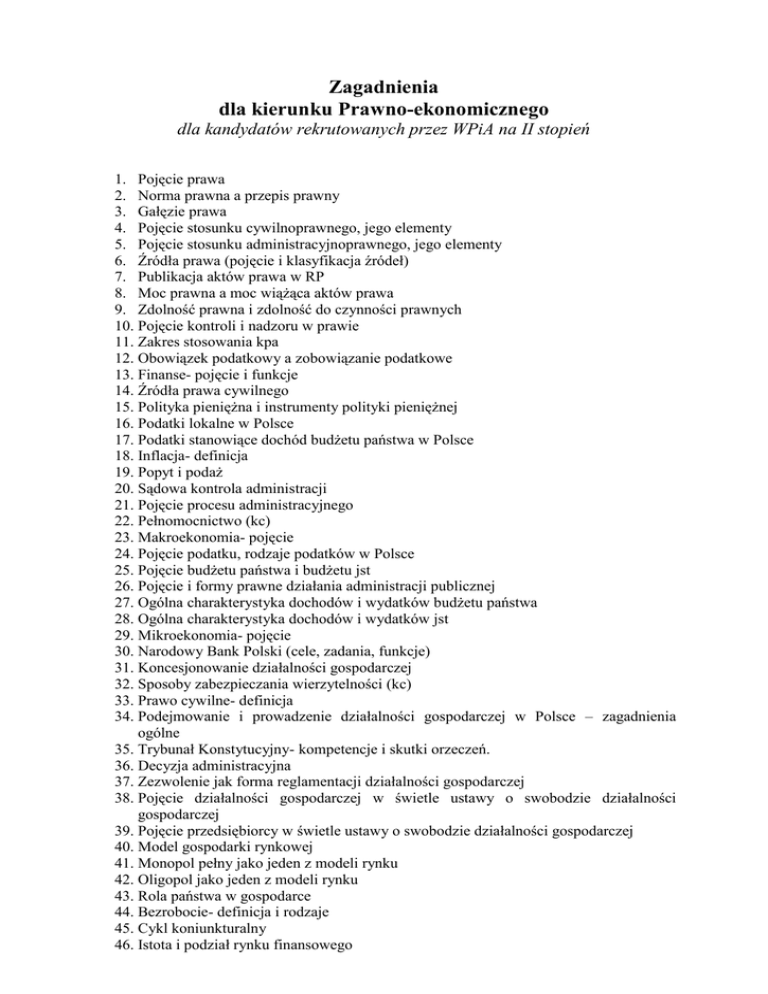 Zagadnienia
dla kierunku Prawno-ekonomicznego
dla kandydatów rekrutowanych przez WPiA na II stopień

1. Pojęcie prawa
2. Norma prawna a przepis prawny
3. Gałęzie prawa
4. Pojęcie stosunku cywilnoprawnego, jego elementy
5. Pojęcie stosunku administracyjnoprawnego, jego elementy
6. Źródła prawa (pojęcie i klasyfikacja źródeł)
7. Publikacja aktów prawa w RP
8. Moc prawna a moc wiążąca aktów prawa
9. Zdolność prawna i zdolność do czynności prawnych
10. Pojęcie kontroli i nadzoru w prawie
11. Zakres stosowania kpa
12. Obowiązek podatkowy a zobowiązanie podatkowe
13. Finanse- pojęcie i funkcje
14. Źródła prawa cywilnego
15. Polityka pieniężna i instrumenty polityki pieniężnej
16. Podatki lokalne w Polsce
17. Podatki stanowiące dochód budżetu państwa w Polsce
18. Inflacja- definicja
19. Popyt i podaż
20. Sądowa kontrola administracji
21. Pojęcie procesu administracyjnego
22. Pełnomocnictwo (kc)
23. Makroekonomia- pojęcie
24. Pojęcie podatku, rodzaje podatków w Polsce
25. Pojęcie budżetu państwa i budżetu jst
26. Pojęcie i formy prawne działania administracji publicznej
27. Ogólna charakterystyka dochodów i wydatków budżetu państwa
28. Ogólna charakterystyka dochodów i wydatków jst
29. Mikroekonomia- pojęcie
30. Narodowy Bank Polski (cele, zadania, funkcje)
31. Koncesjonowanie działalności gospodarczej
32. Sposoby zabezpieczania wierzytelności (kc)
33. Prawo cywilne- definicja
34. Podejmowanie i prowadzenie działalności gospodarczej w Polsce – zagadnienia ogólne
35. Trybunał Konstytucyjny- kompetencje i skutki orzeczeń.
36. Decyzja administracyjna
37. Zezwolenie jak forma reglamentacji działalności gospodarczej
38. Pojęcie działalności gospodarczej w świetle ustawy o swobodzie działalności gospodarczej
39. Pojęcie przedsiębiorcy w świetle ustawy o swobodzie działalności gospodarczej
40. Model gospodarki rynkowej
41. Monopol pełny jako jeden z modeli rynku
42. Oligopol jako jeden z modeli rynku
43. Rola państwa w gospodarce
44. Bezrobocie- definicja i rodzaje
45. Cykl koniunkturalny
46. Istota i podział rynku finansowego